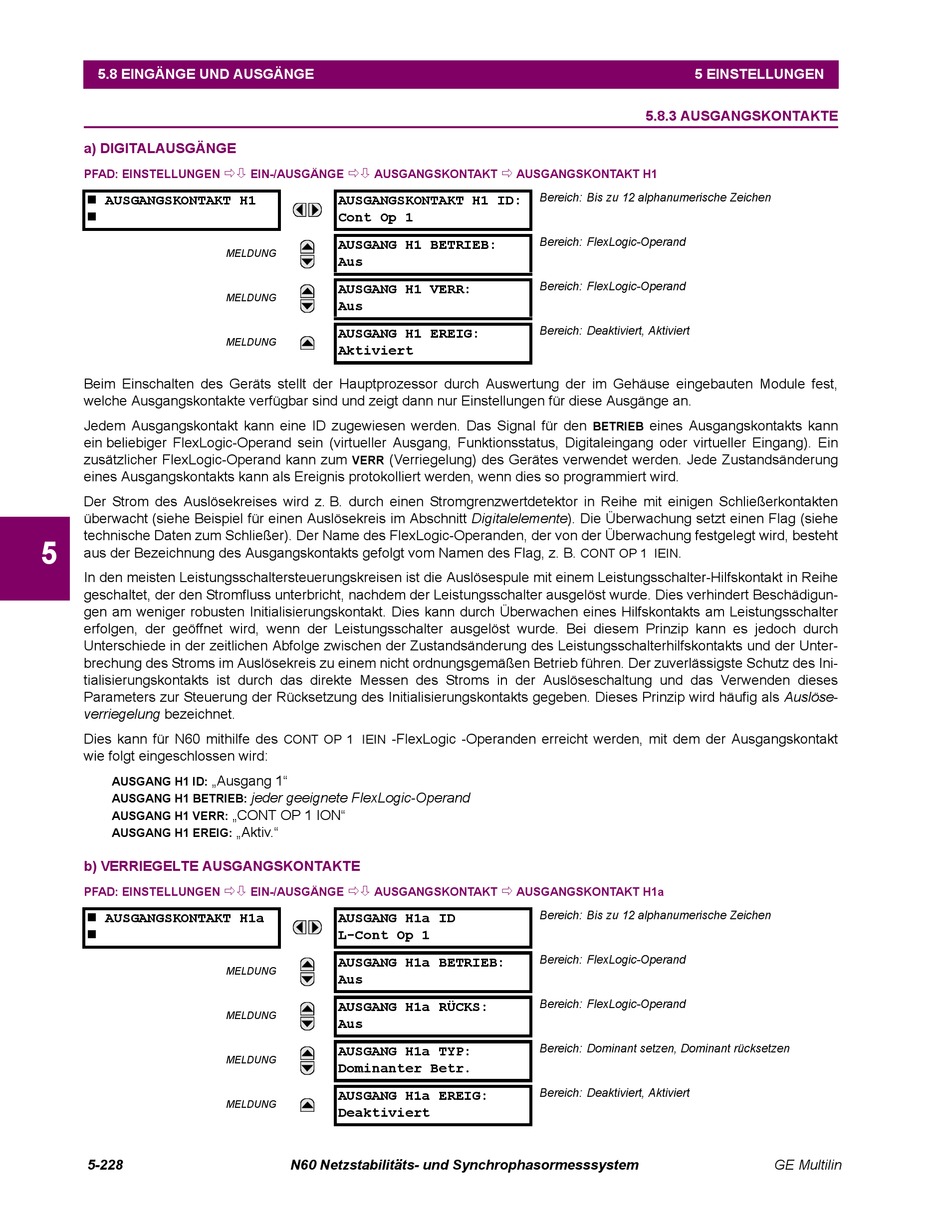 5.8 EINGÄNGE UND AUSGÄNGE　　5 EINSTELLUNGEN

5.8.3 AUSGANGSKONTAKTE

a) DIGITALAUSGÄNGE

PFAD: EINSTELLUNGEN ⇨⇩ EIN-/AUSGÄNGE ⇨⇩ AUSGANGSKONTAKT ⇨ AUSGANGSKONTAKT H1

■ AUSGANGSKONTAKT H1
■

AUSGANGSKONTAKT H1 ID:
Cont Op 1
Bereich: Bis zu 12 alphanumerische Zeichen

MELDUNG
AUSGANG H1 BETRIEB:
Aus
Bereich: FlexLogic-Operand

MELDUNG
AUSGANG H1 VERR:
Aus
Bereich: FlexLogic-Operand

MELDUNG
AUSGANG H1 EREIG:
Aktiviert
Bereich: Deaktiviert, Aktiviert

Beim Einschalten des Geräts stellt der Hauptprozessor durch Auswertung der im Gehäuse eingebauten Module fest, welche Ausgangskontakte verfügbar sind und zeigt dann nur Einstellungen für diese Ausgänge an.

Jedem Ausgangskontakt kann eine ID zugewiesen werden. Das Signal für den BETRIEB eines Ausgangskontakts kann ein beliebiger FlexLogic-Operand sein (virtueller Ausgang, Funktionsstatus, Digitaleingang oder virtueller Eingang). Ein zusätzlicher FlexLogic-Operand kann zum VERR (Verriegelung) des Gerätes verwendet werden. Jede Zustandsänderung eines Ausgangskontakts kann als Ereignis protokolliert werden, wenn dies so programmiert wird.

Der Strom des Auslösekreises wird z. B. durch einen Stromgrenzwertdetektor in Reihe mit einigen Schließerkontakten überwacht (siehe Beispiel für einen Auslösekreis im Abschnitt Digitalelemente). Die Überwachung setzt einen Flag (siehe technische Daten zum Schließer). Der Name des FlexLogic-Operanden, der von der Überwachung festgelegt wird, besteht aus der Bezeichnung des Ausgangskontakts gefolgt vom Namen des Flag, z. B. CONT OP 1 IEIN.

5

In den meisten Leistungsschaltersteuerungskreisen ist die Auslösespule mit einem Leistungsschalter-Hilfskontakt in Reihe geschaltet, der den Stromfluss unterbricht, nachdem der Leistungsschalter ausgelöst wurde. Dies verhindert Beschädigungen am weniger robusten Initialisierungskontakt. Dies kann durch Überwachen eines Hilfskontakts am Leistungsschalter erfolgen, der geöffnet wird, wenn der Leistungsschalter ausgelöst wurde. Bei diesem Prinzip kann es jedoch durch Unterschiede in der zeitlichen Abfolge zwischen der Zustandsänderung des Leistungsschalterhilfskontakts und der Unterbrechung des Stroms im Auslösekreis zu einem nicht ordnungsgemäßen Betrieb führen. Der zuverlässigste Schutz des Initialisierungskontakts ist durch das direkte Messen des Stroms in der Auslöseschaltung und das Verwenden dieses Parameters zur Steuerung der Rücksetzung des Initialisierungskontakts gegeben. Dieses Prinzip wird häufig als Auslöseverriegelung bezeichnet.

Dies kann für N60 mithilfe des CONT OP 1 IEIN -FlexLogic -Operanden erreicht werden, mit dem der Ausgangskontakt wie folgt eingeschlossen wird:

AUSGANG H1 ID: „Ausgang 1“
AUSGANG H1 BETRIEB: jeder geeignete FlexLogic-Operand
AUSGANG H1 VERR: „CONT OP 1 ION“
AUSGANG H1 EREIG: „Aktiv.“

b) VERRIEGELTE AUSGANGSKONTAKTE

PFAD: EINSTELLUNGEN ⇨⇩ EIN-/AUSGÄNGE ⇨⇩ AUSGANGSKONTAKT ⇨ AUSGANGSKONTAKT H1a

■ AUSGANGSKONTAKT H1a
■

AUSGANG H1a ID
L-Cont Op 1
Bereich: Bis zu 12 alphanumerische Zeichen

MELDUNG
AUSGANG H1a BETRIEB:
Aus
Bereich: FlexLogic-Operand

MELDUNG
AUSGANG H1a RÜCKS:
Aus
Bereich: FlexLogic-Operand

MELDUNG
AUSGANG H1a TYP:
Dominanter Betr.
Bereich: Dominant setzen, Dominant rücksetzen

MELDUNG
AUSGANG H1a EREIG:
Deaktiviert
Bereich: Deaktiviert, Aktiviert

5-228　N60 Netzstabilitäts- und Synchrophasormesssystem　GE Multilin